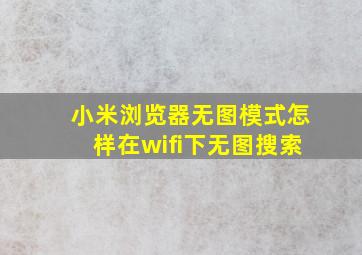 小米浏览器无图模式怎样在wifi下无图搜索